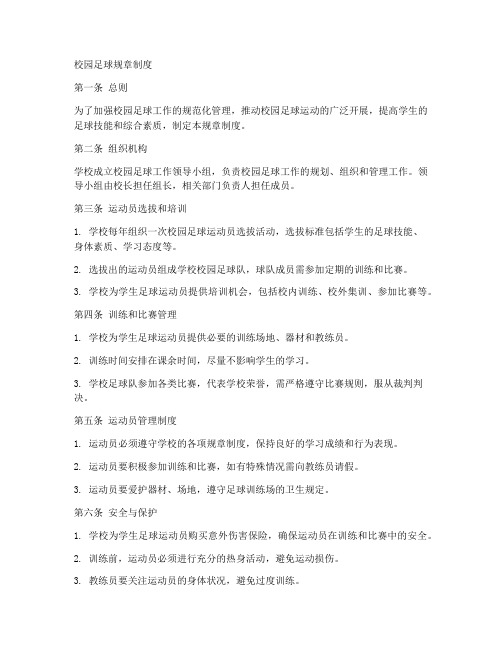 校园足球规章制度

第一条 总则

为了加强校园足球工作的规范化管理，推动校园足球运动的广泛开展，提高学生的足球技能和综合素质，制定本规章制度。

第二条 组织机构

学校成立校园足球工作领导小组，负责校园足球工作的规划、组织和管理工作。领导小组由校长担任组长，相关部门负责人担任成员。

第三条 运动员选拔和培训

1. 学校每年组织一次校园足球运动员选拔活动，选拔标准包括学生的足球技能、身体素质、学习态度等。

2. 选拔出的运动员组成学校校园足球队，球队成员需参加定期的训练和比赛。

3. 学校为学生足球运动员提供培训机会，包括校内训练、校外集训、参加比赛等。

第四条 训练和比赛管理

1. 学校为学生足球运动员提供必要的训练场地、器材和教练员。

2. 训练时间安排在课余时间，尽量不影响学生的学习。

3. 学校足球队参加各类比赛，代表学校荣誉，需严格遵守比赛规则，服从裁判判决。

第五条 运动员管理制度

1. 运动员必须遵守学校的各项规章制度，保持良好的学习成绩和行为表现。

2. 运动员要积极参加训练和比赛，如有特殊情况需向教练员请假。

3. 运动员要爱护器材、场地，遵守足球训练场的卫生规定。

第六条 安全与保护

1. 学校为学生足球运动员购买意外伤害保险，确保运动员在训练和比赛中的安全。

2. 训练前，运动员必须进行充分的热身活动，避免运动损伤。

3. 教练员要关注运动员的身体状况，避免过度训练。